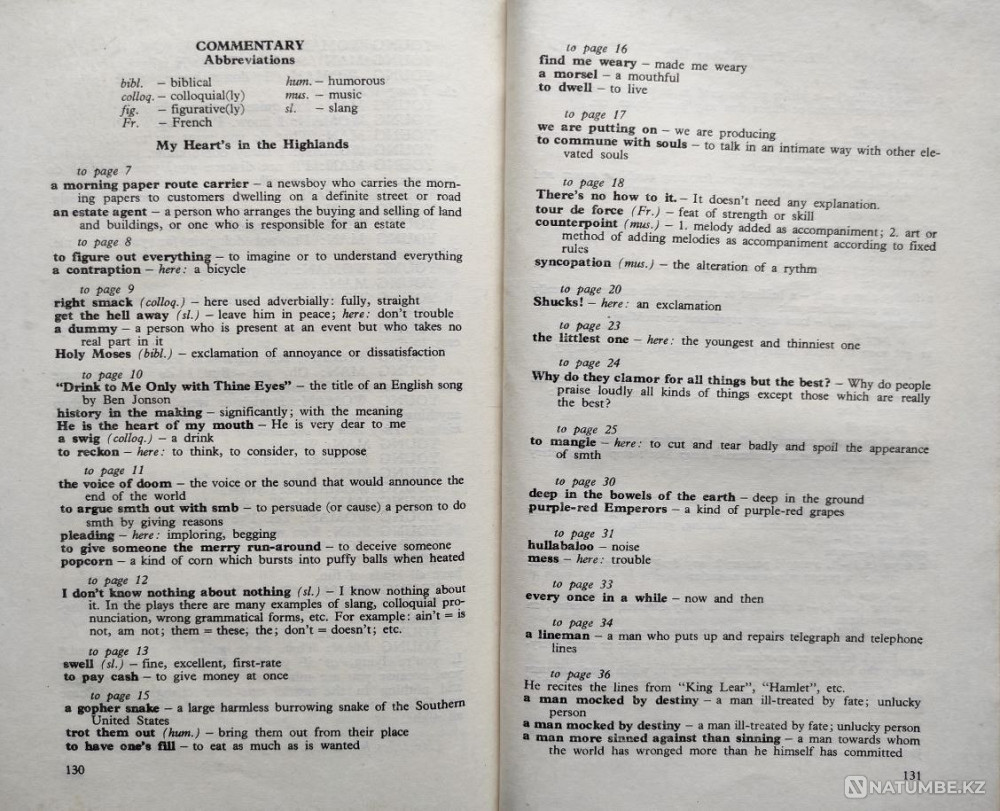 COMMENTARY
Abbreviations

bibl. – biblical
colloq. – colloquial(ly)
fig. – figurative(ly)
Fr. – French
hum. – humorous
mus. – music
sl. – slang

My Heart's in the Highlands

to page 7
a morning paper route carrier – a newsboy who carries the morning papers to customers dwelling on a definite street or road
an estate agent – a person who arranges the buying and selling of land and buildings, or one who is responsible for an estate

to page 8
to figure out everything – to imagine or to understand everything
a contraption – here: a bicycle

to page 9
right smack (colloq.) – here used adverbially: fully, straight
get the hell away (sl.) – leave him in peace; here: don't trouble
a dummy – a person who is present at an event but who takes no real part in it
Holy Moses (bibl.) – exclamation of annoyance or dissatisfaction

to page 10
"Drink to Me Only with Thine Eyes" – the title of an English song by Ben Jonson
history in the making – significantly; with the meaning
He is the heart of my mouth – He is very dear to me
a swig (colloq.) – a drink
to reckon – here: to think, to consider, to suppose

to page 11
the voice of doom – the voice or the sound that would announce the end of the world
to argue smth out with smb – to persuade (or cause) a person to do smth by giving reasons
pleading – here: imploring, begging
to give someone the merry run-around – to deceive someone
popcorn – a kind of corn which bursts into puffy balls when heated

to page 12
I don't know nothing about nothing (sl.) – I know nothing about it. In the plays there are many examples of slang, colloquial pronunciation, wrong grammatical forms, etc. For example: ain't = is not, am not; them = these, the; don't = doesn't; etc.

to page 13
swell (sl.) – fine, excellent, first-rate
to pay cash – to give money at once

to page 15
a gopher snake – a large harmless burrowing snake of the Southern United States
trot them out (hum.) – bring them out from their place
to have one's fill – to eat as much as is wanted

130

to page 16
find me weary – made me weary
a morsel – a mouthful
to dwell – to live

to page 17
we are putting on – we are producing
to commune with souls – to talk in an intimate way with other elevated souls

to page 18
There's no how to it. – It doesn't need any explanation.
tour de force (Fr.) – feat of strength or skill
counterpoint (mus.) – 1. melody added as accompaniment; 2. art or method of adding melodies as accompaniment according to fixed rules
syncopation (mus.) – the alteration of a rythm

to page 20
Shucks! – here: an exclamation

to page 23
the littlest one – here: the youngest and thinniest one

to page 24
Why do they clamor for all things but the best? – Why do people praise loudly all kinds of things except those which are really the best?

to page 25
to mangle – here: to cut and tear badly and spoil the appearance of smth

to page 30
deep in the bowels of the earth – deep in the ground
purple-red Emperors – a kind of purple-red grapes

to page 31
hullabaloo – noise
mess – here: trouble

to page 33
every once in a while – now and then

to page 34
a lineman – a man who puts up and repairs telegraph and telephone lines

to page 36
He recites the lines from "King Lear", "Hamlet", etc.
a man mocked by destiny – a man ill-treated by fate; unlucky person
a man mocked by destiny – a man ill-treated by fate; unlucky person
a man more sinned against than sinning – a man towards whom the world has wronged more than he himself has committed

131

NATUMBE.KZ